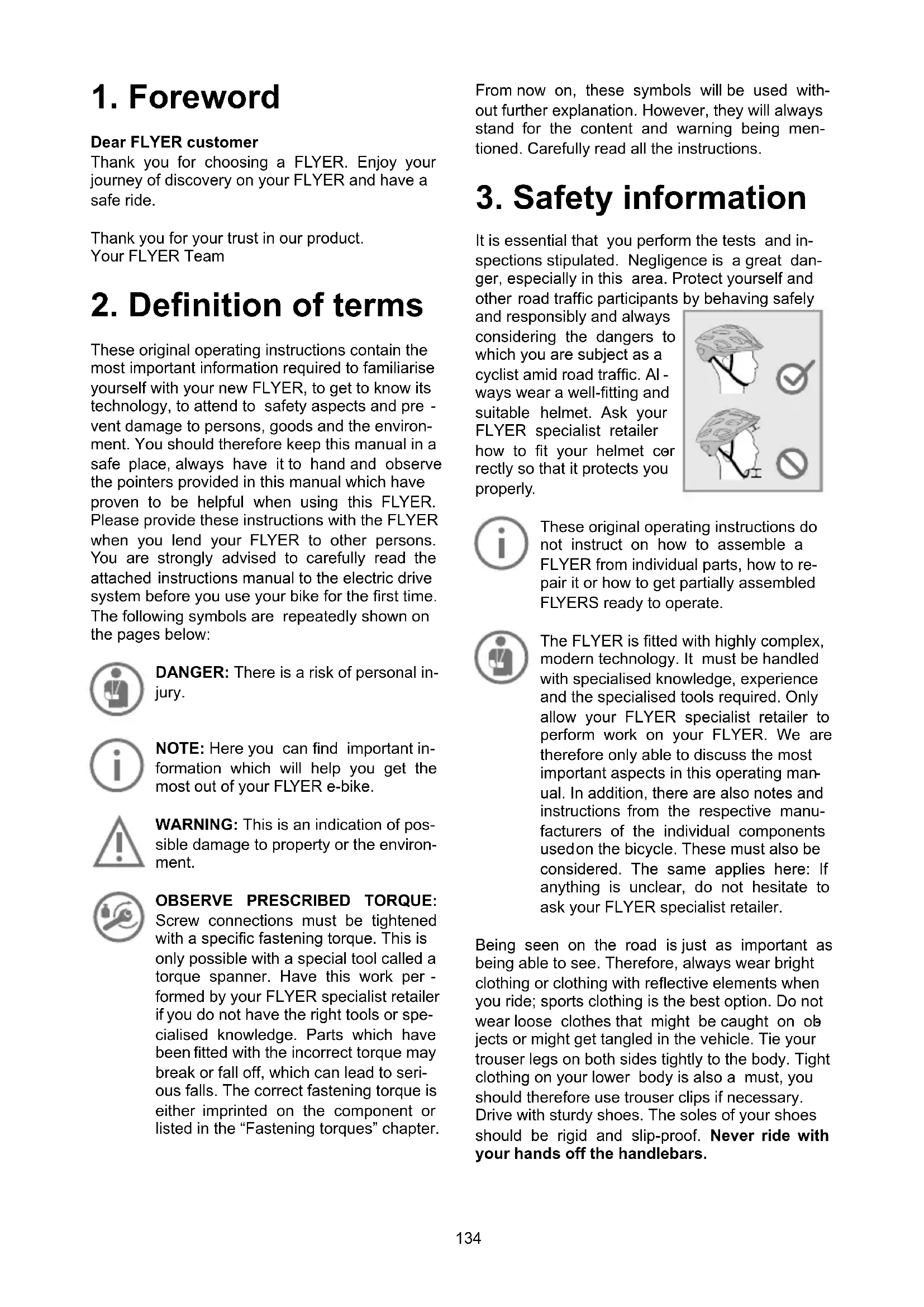 1. Foreword

Dear FLYER customer
Thank you for choosing a FLYER. Enjoy your journey of discovery on your FLYER and have a safe ride.

Thank you for your trust in our product.
Your FLYER Team

2. Definition of terms

These original operating instructions contain the most important information required to familiarise yourself with your new FLYER, to get to know its technology, to attend to safety aspects and prevent damage to persons, goods and the environment. You should therefore keep this manual in a safe place, always have it to hand and observe the pointers provided in this manual which have proven to be helpful when using this FLYER. Please provide these instructions with the FLYER when you lend your FLYER to other persons. You are strongly advised to carefully read the attached instructions manual to the electric drive system before you use your bike for the first time. The following symbols are repeatedly shown on the pages below:

DANGER: There is a risk of personal injury.

NOTE: Here you can find important information which will help you get the most out of your FLYER e-bike.

WARNING: This is an indication of possible damage to property or the environment.

OBSERVE PRESCRIBED TORQUE: Screw connections must be tightened with a specific fastening torque. This is only possible with a special tool called a torque spanner. Have this work performed by your FLYER specialist retailer if you do not have the right tools or specialised knowledge. Parts which have been fitted with the incorrect torque may break or fall off, which can lead to serious falls. The correct fastening torque is either imprinted on the component or listed in the “Fastening torques” chapter.

From now on, these symbols will be used without further explanation. However, they will always stand for the content and warning being mentioned. Carefully read all the instructions.

3. Safety information

It is essential that you perform the tests and inspections stipulated. Negligence is a great danger, especially in this area. Protect yourself and other road traffic participants by behaving safely and responsibly and always considering the dangers to which you are subject as a cyclist amid road traffic. Always wear a well-fitting and suitable helmet. Ask your FLYER specialist retailer how to fit your helmet correctly so that it protects you properly.

These original operating instructions do not instruct on how to assemble a FLYER from individual parts, how to repair it or how to get partially assembled FLYERS ready to operate.

The FLYER is fitted with highly complex, modern technology. It must be handled with specialised knowledge, experience and the specialised tools required. Only allow your FLYER specialist retailer to perform work on your FLYER. We are therefore only able to discuss the most important aspects in this operating manual. In addition, there are also notes and instructions from the respective manufacturers of the individual components usedon the bicycle. These must also be considered. The same applies here: If anything is unclear, do not hesitate to ask your FLYER specialist retailer.

Being seen on the road is just as important as being able to see. Therefore, always wear bright clothing or clothing with reflective elements when you ride; sports clothing is the best option. Do not wear loose clothes that might be caught on objects or might get tangled in the vehicle. Tie your trouser legs on both sides tightly to the body. Tight clothing on your lower body is also a must, you should therefore use trouser clips if necessary. Drive with sturdy shoes. The soles of your shoes should be rigid and slip-proof. Never ride with your hands off the handlebars.

134